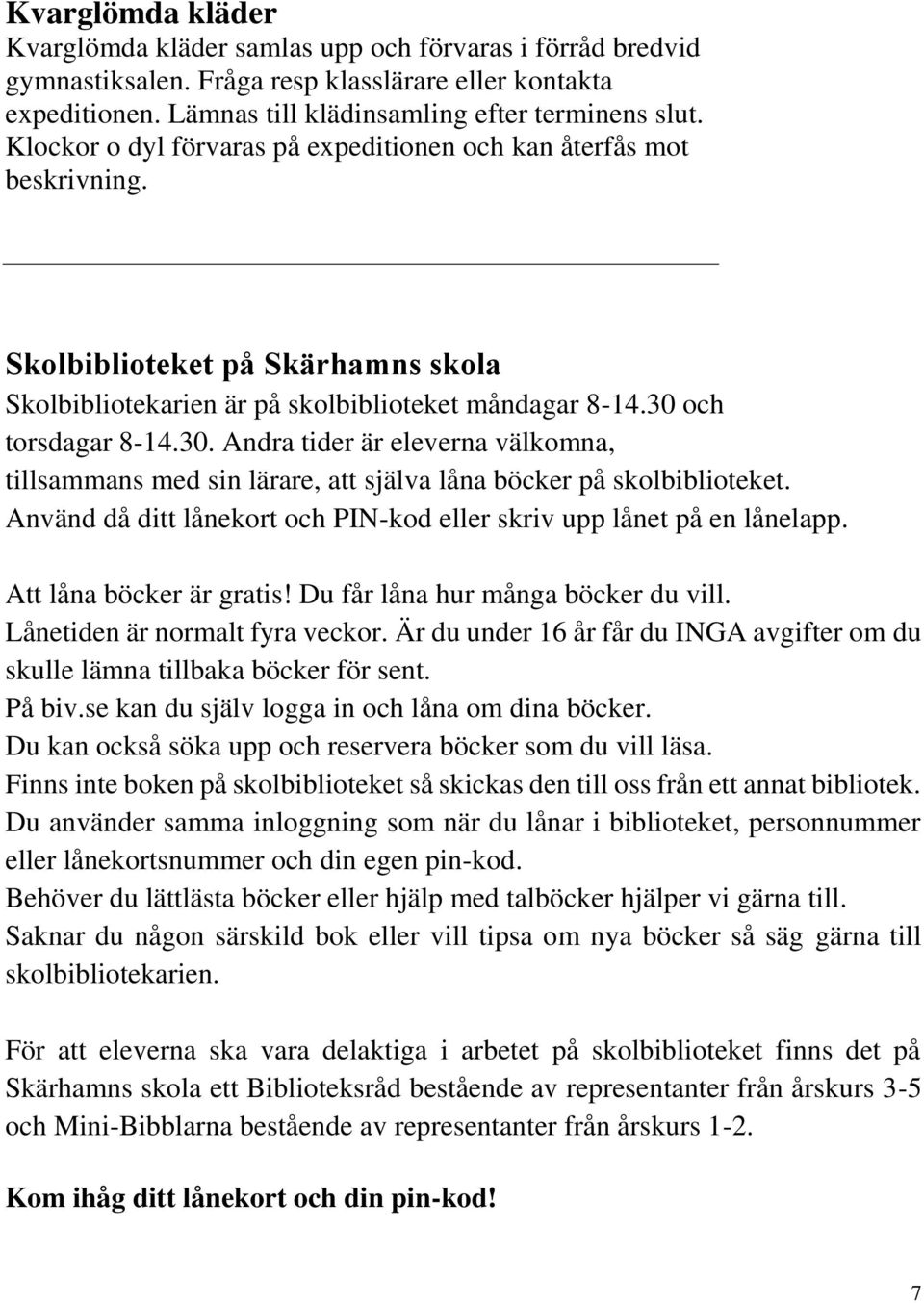 Kvarglömda kläder
Kvarglömda kläder samlas upp och förvaras i förråd bredvid gymnastiksalen. Fråga resp klasslärare eller kontakta expeditionen. Lämnas till klädinsamling efter terminens slut. Klockor o dyl förvaras på expeditionen och kan återfås mot beskrivning.

Skolbiblioteket på Skärhamns skola
Skolbibliotekarien är på skolbiblioteket måndagar 8-14.30 och torsdagar 8-14.30. Andra tider är eleverna välkomna, tillsammans med sin lärare, att själva låna böcker på skolbiblioteket. Använd då ditt lånekort och PIN-kod eller skriv upp lånet på en lånelapp.

Att låna böcker är gratis! Du får låna hur många böcker du vill.
Lånetiden är normalt fyra veckor. Är du under 16 år får du INGA avgifter om du skulle lämna tillbaka böcker för sent.
På biv.se kan du själv logga in och låna om dina böcker.
Du kan också söka upp och reservera böcker som du vill läsa.
Finns inte boken på skolbiblioteket så skickas den till oss från ett annat bibliotek.
Du använder samma inloggning som när du lånar i biblioteket, personnummer eller lånekortsnummer och din egen pin-kod.
Behöver du lättlästa böcker eller hjälp med talböcker hjälper vi gärna till.
Saknar du någon särskild bok eller vill tipsa om nya böcker så säg gärna till skolbibliotekarien.

För att eleverna ska vara delaktiga i arbetet på skolbiblioteket finns det på Skärhamns skola ett Biblioteksråd bestående av representanter från årskurs 3-5 och Mini-Bibblarna bestående av representanter från årskurs 1-2.

Kom ihåg ditt lånekort och din pin-kod!

7